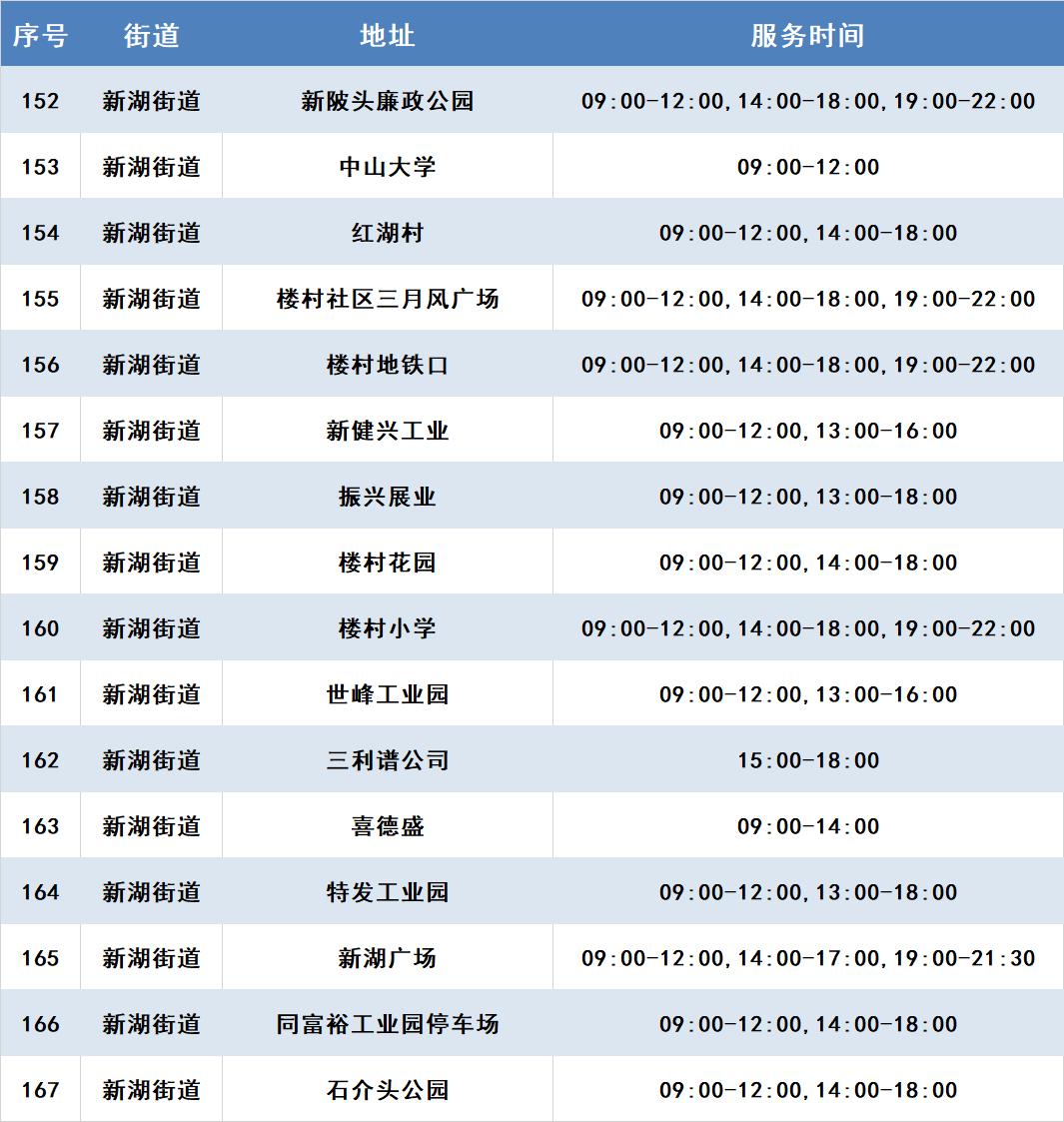 | 序号 | 街道 | 地址 | 服务时间 |
|---|---|---|---|
| 152 | 新湖街道 | 新陂头廉政公园 | 09:00-12:00,14:00-18:00,19:00-22:00 |
| 153 | 新湖街道 | 中山大学 | 09:00-12:00 |
| 154 | 新湖街道 | 红湖村 | 09:00-12:00,14:00-18:00 |
| 155 | 新湖街道 | 楼村社区三月风广场 | 09:00-12:00,14:00-18:00,19:00-22:00 |
| 156 | 新湖街道 | 楼村地铁口 | 09:00-12:00,14:00-18:00,19:00-22:00 |
| 157 | 新湖街道 | 新健兴工业 | 09:00-12:00,13:00-16:00 |
| 158 | 新湖街道 | 振兴展业 | 09:00-12:00,13:00-18:00 |
| 159 | 新湖街道 | 楼村花园 | 09:00-12:00,14:00-18:00 |
| 160 | 新湖街道 | 楼村小学 | 09:00-12:00,14:00-18:00,19:00-22:00 |
| 161 | 新湖街道 | 世峰工业园 | 09:00-12:00,13:00-16:00 |
| 162 | 新湖街道 | 三利谱公司 | 15:00-18:00 |
| 163 | 新湖街道 | 喜德盛 | 09:00-14:00 |
| 164 | 新湖街道 | 特发工业园 | 09:00-12:00,13:00-18:00 |
| 165 | 新湖街道 | 新湖广场 | 09:00-12:00,14:00-17:00,19:00-21:30 |
| 166 | 新湖街道 | 同富裕工业园停车场 | 09:00-12:00,14:00-18:00 |
| 167 | 新湖街道 | 石介头公园 | 09:00-12:00,14:00-18:00 |